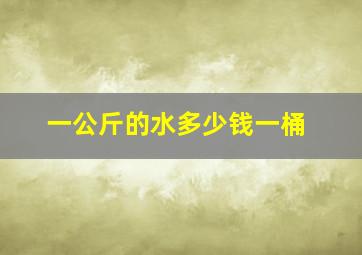 一公斤的水多少钱一桶